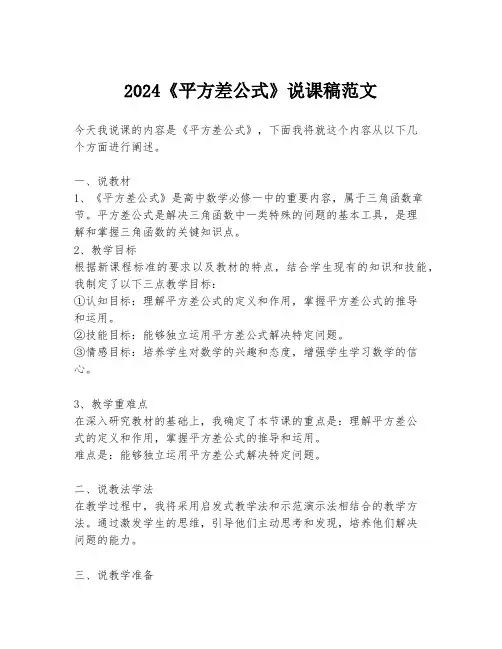 2024《平方差公式》说课稿范文

今天我说课的内容是《平方差公式》，下面我将就这个内容从以下几个方面进行阐述。

一、说教材
1、《平方差公式》是高中数学必修一中的重要内容，属于三角函数章节。平方差公式是解决三角函数中一类特殊的问题的基本工具，是理解和掌握三角函数的关键知识点。
2、教学目标
根据新课程标准的要求以及教材的特点，结合学生现有的知识和技能，我制定了以下三点教学目标：
①认知目标：理解平方差公式的定义和作用，掌握平方差公式的推导和运用。
②技能目标：能够独立运用平方差公式解决特定问题。
③情感目标：培养学生对数学的兴趣和态度，增强学生学习数学的信心。

3、教学重难点
在深入研究教材的基础上，我确定了本节课的重点是：理解平方差公式的定义和作用，掌握平方差公式的推导和运用。
难点是：能够独立运用平方差公式解决特定问题。

二、说教法学法
在教学过程中，我将采用启发式教学法和示范演示法相结合的教学方法。通过激发学生的思维，引导他们主动思考和发现，培养他们解决问题的能力。

三、说教学准备